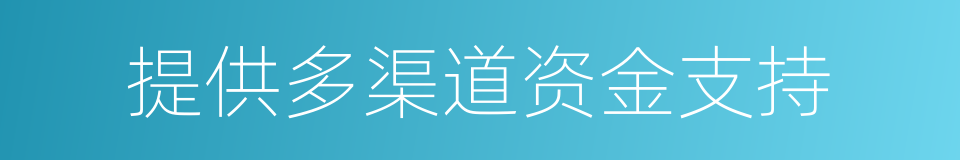 提供多渠道资金支持